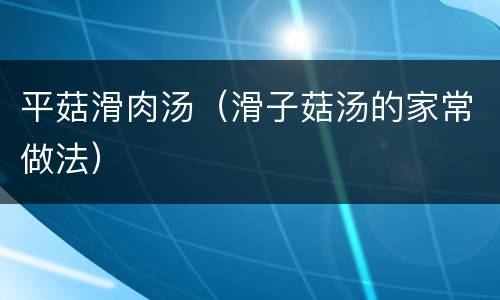 平菇滑肉汤（滑子菇汤的家常做法）